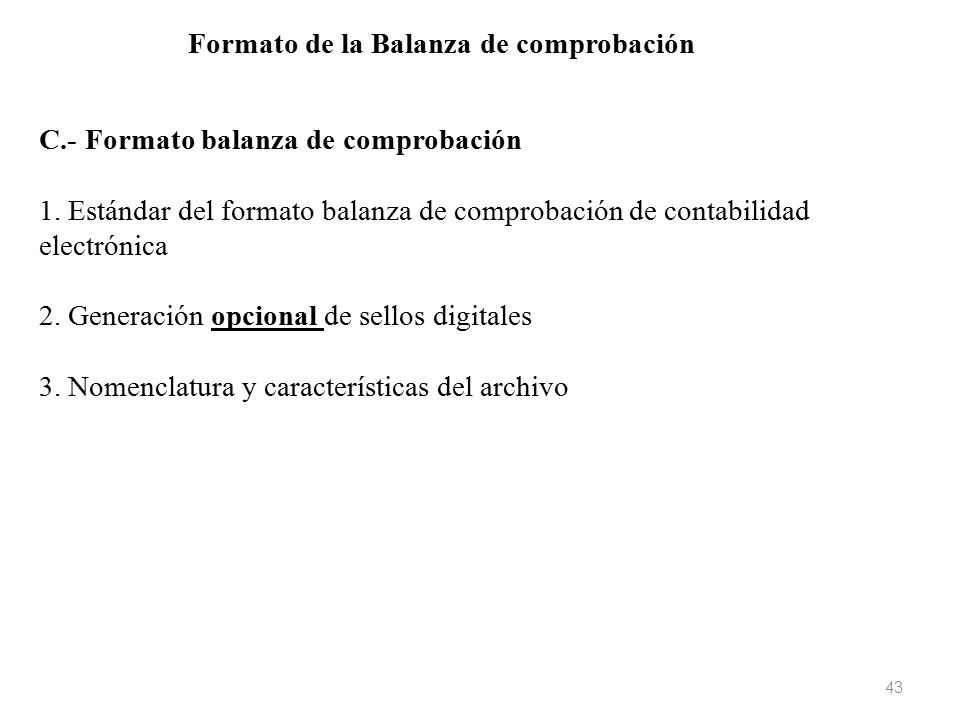 Formato de la Balanza de comprobación

C.- Formato balanza de comprobación

1. Estándar del formato balanza de comprobación de contabilidad electrónica

2. Generación opcional de sellos digitales

3. Nomenclatura y características del archivo

43